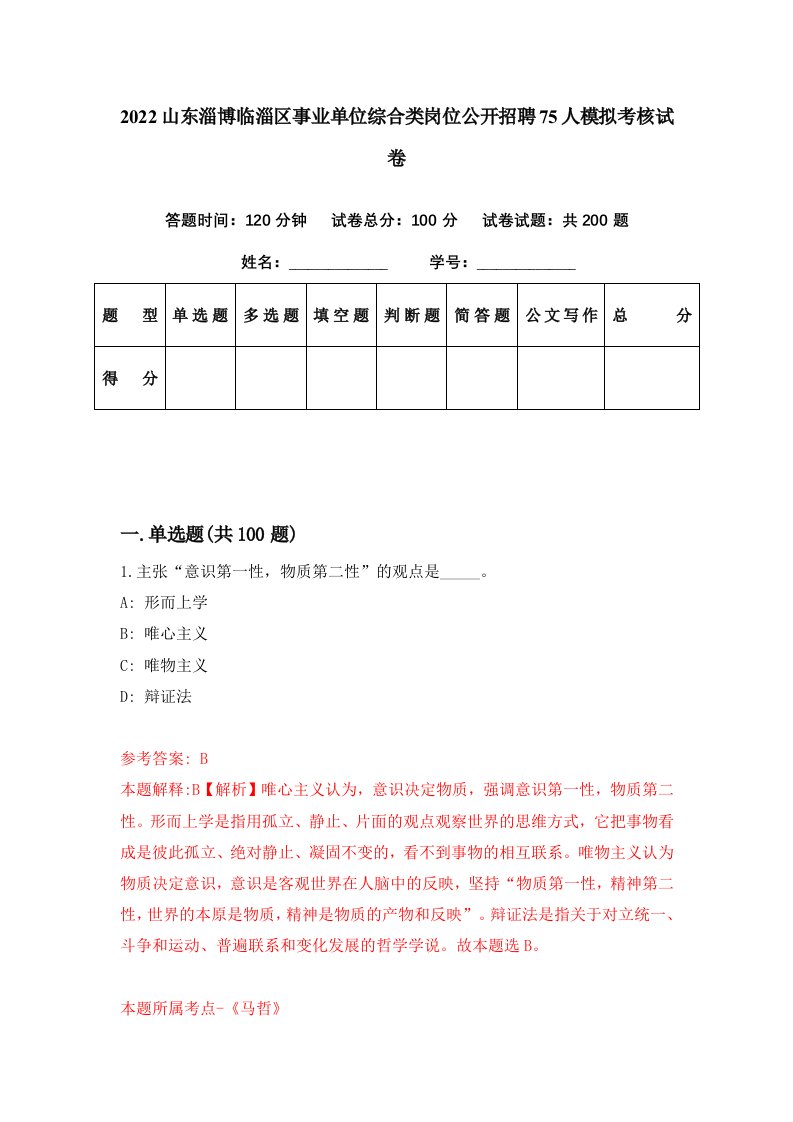 2022山东淄博临淄区事业单位综合类岗位公开招聘75人模拟考核试卷

答题时间：120分钟　试卷总分：100分　试卷试题：共200题

姓名：____________　学号：____________

| 题　型 | 单选题 | 多选题 | 填空题 | 判断题 | 简答题 | 公文写作 | 总　分 |
|---|---|---|---|---|---|---|---|
| 得　分 | | | | | | | |

一.单选题(共100题)

1.主张“意识第一性，物质第二性”的观点是_____。

A: 形而上学

B: 唯心主义

C: 唯物主义

D: 辩证法

参考答案: B

本题解释:B【解析】唯心主义认为，意识决定物质，强调意识第一性，物质第二性。形而上学是指用孤立、静止、片面的观点观察世界的思维方式，它把事物看成是彼此孤立、绝对静止、凝固不变的，看不到事物的相互联系。唯物主义认为物质决定意识，意识是客观世界在人脑中的反映，坚持“物质第一性，精神第二性，世界的本原是物质，精神是物质的产物和反映”。辩证法是指关于对立统一、斗争和运动、普遍联系和变化发展的哲学学说。故本题选B。

本题所属考点-《马哲》